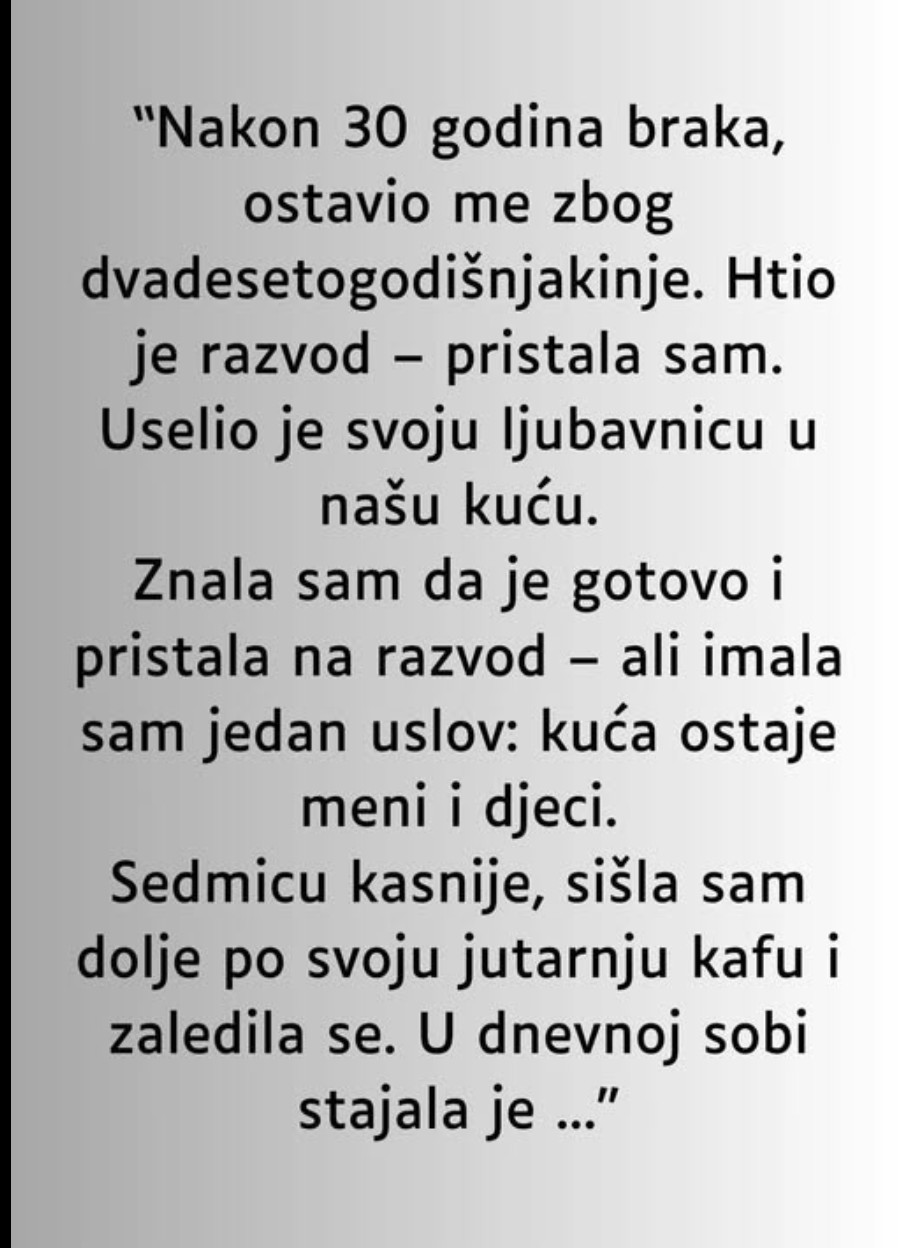 "Nakon 30 godina braka, ostavio me zbog dvadesetogodišnjakinje. Htio je razvod – pristala sam. Uselio je svoju ljubavnicu u našu kuću.
Znala sam da je gotovo i pristala na razvod – ali imala sam jedan uslov: kuća ostaje meni i djeci.
Sedmicu kasnije, sišla sam dolje po svoju jutarnju kafu i zaledila se. U dnevnoj sobi stajala je ..."